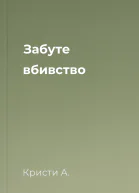 Забуте вбивство

Кристи А.